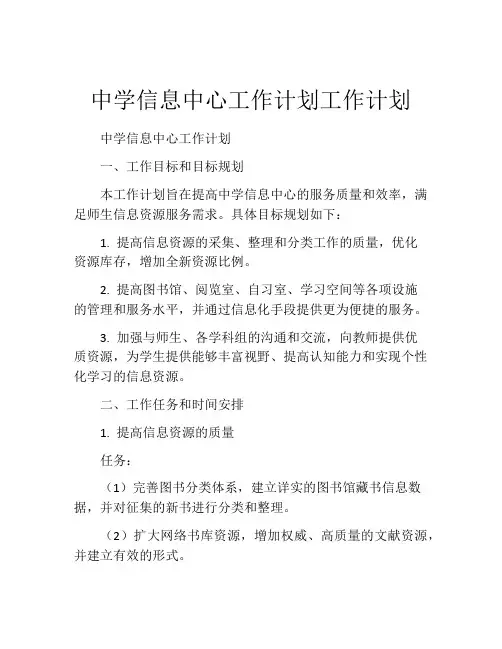 中学信息中心工作计划工作计划

中学信息中心工作计划

一、工作目标和目标规划

本工作计划旨在提高中学信息中心的服务质量和效率，满足师生信息资源服务需求。具体目标规划如下：

1. 提高信息资源的采集、整理和分类工作的质量，优化资源库存，增加全新资源比例。

2. 提高图书馆、阅览室、自习室、学习空间等各项设施的管理和服务水平，并通过信息化手段提供更为便捷的服务。

3. 加强与师生、各学科组的沟通和交流，向教师提供优质资源，为学生提供能够丰富视野、提高认知能力和实现个性化学习的信息资源。

二、工作任务和时间安排

1. 提高信息资源的质量

任务：

（1）完善图书分类体系，建立详实的图书馆藏书信息数据，并对征集的新书进行分类和整理。

（2）扩大网络书库资源，增加权威、高质量的文献资源，并建立有效的形式。